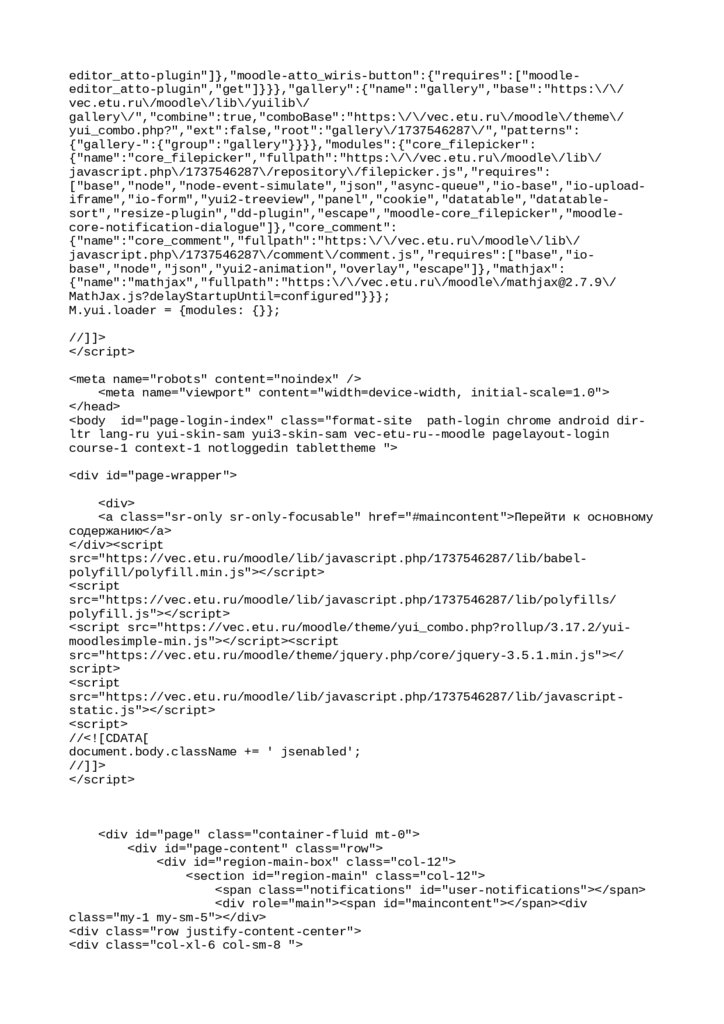 editor_atto-plugin"]},"moodle-atto_wiris-button":{"requires":["moodle-editor_atto-plugin","get"]}}},"gallery":{"name":"gallery","base":"https:\/\/vec.etu.ru\/moodle\/lib\/yuilib\/gallery\/","combine":true,"comboBase":"https:\/\/vec.etu.ru\/moodle\/theme\/yui_combo.php?","ext":false,"root":"gallery\/1737546287\/","patterns":{"gallery-":{"group":"gallery"}}}},"modules":{"core_filepicker":{"name":"core_filepicker","fullpath":"https:\/\/vec.etu.ru\/moodle\/lib\/javascript.php\/1737546287\/repository\/filepicker.js","requires":["base","node","node-event-simulate","json","async-queue","io-base","io-upload-iframe","io-form","yui2-treeview","panel","cookie","datatable","datatable-sort","resize-plugin","dd-plugin","escape","moodle-core_filepicker","moodle-core-notification-dialogue"]},"core_comment":{"name":"core_comment","fullpath":"https:\/\/vec.etu.ru\/moodle\/lib\/javascript.php\/1737546287\/comment\/comment.js","requires":["base","io-base","node","json","yui2-animation","overlay","escape"]},"mathjax":{"name":"mathjax","fullpath":"https:\/\/vec.etu.ru\/moodle\/mathjax@2.7.9\/MathJax.js?delayStartupUntil=configured"}}};
M.yui.loader = {modules: {}};

//]]>
</script>

<meta name="robots" content="noindex" />
    <meta name="viewport" content="width=device-width, initial-scale=1.0">
</head>
<body  id="page-login-index" class="format-site  path-login chrome android dir-ltr lang-ru yui-skin-sam yui3-skin-sam vec-etu-ru--moodle pagelayout-login course-1 context-1 notloggedin tablettheme ">

<div id="page-wrapper">

    <div>
    <a class="sr-only sr-only-focusable" href="#maincontent">Перейти к основному содержанию</a>
</div><script
src="https://vec.etu.ru/moodle/lib/javascript.php/1737546287/lib/babel-polyfill/polyfill.min.js"></script>
<script
src="https://vec.etu.ru/moodle/lib/javascript.php/1737546287/lib/polyfills/polyfill.js"></script>
<script src="https://vec.etu.ru/moodle/theme/yui_combo.php?rollup/3.17.2/yui-moodlesimple-min.js"></script><script
src="https://vec.etu.ru/moodle/theme/jquery.php/core/jquery-3.5.1.min.js"></script>
<script
src="https://vec.etu.ru/moodle/lib/javascript.php/1737546287/lib/javascript-static.js"></script>
<script>
//<![CDATA[
document.body.className += ' jsenabled';
//]]>
</script>

    <div id="page" class="container-fluid mt-0">
        <div id="page-content" class="row">
            <div id="region-main-box" class="col-12">
                <section id="region-main" class="col-12">
                    <span class="notifications" id="user-notifications"></span>
                    <div role="main"><span id="maincontent"></span><div
class="my-1 my-sm-5"></div>
<div class="row justify-content-center">
<div class="col-xl-6 col-sm-8 ">